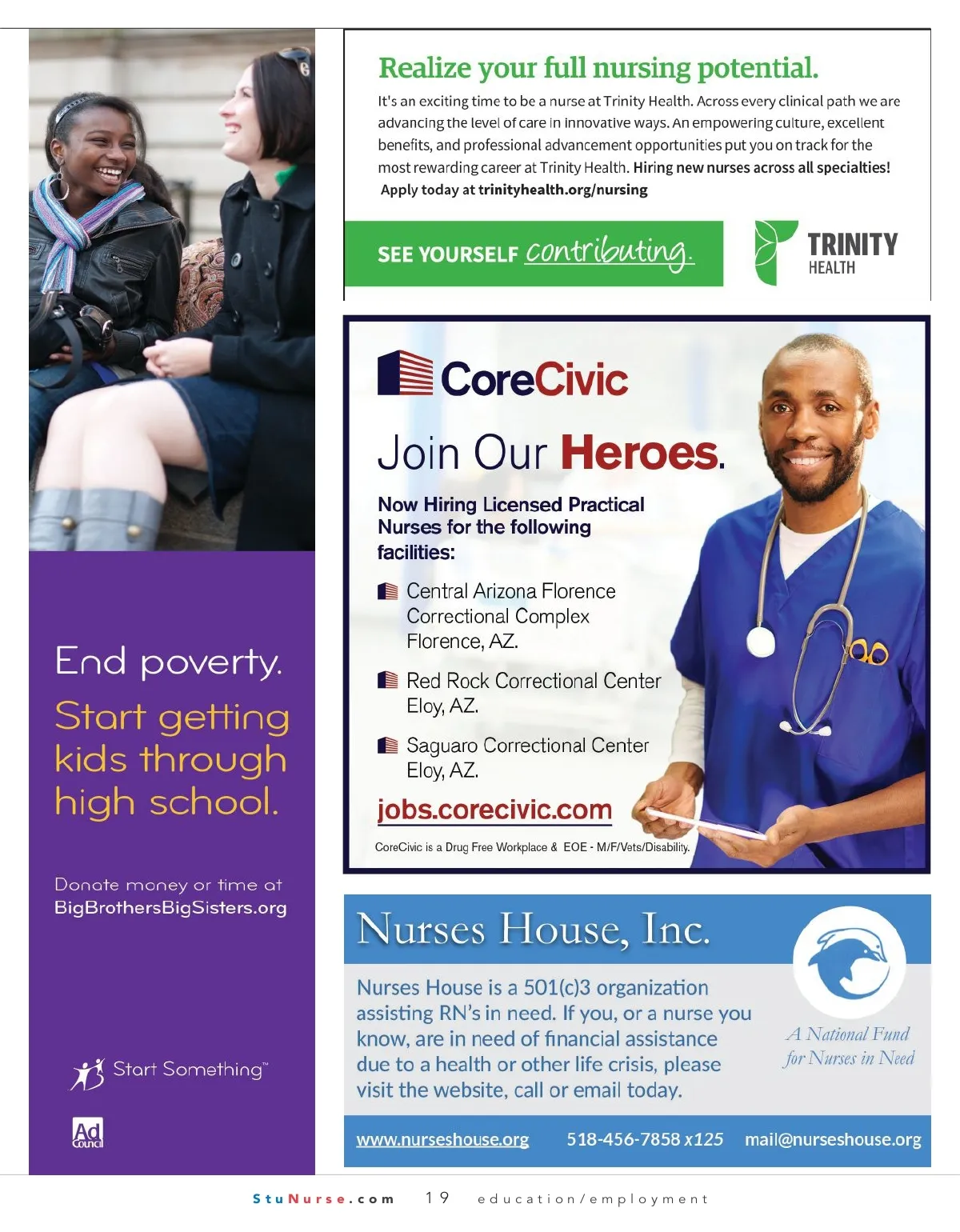 End poverty.
Start getting kids through high school.

Donate money or time at BigBrothersBigSisters.org

Start Something™

Ad Council

Realize your full nursing potential.

It's an exciting time to be a nurse at Trinity Health. Across every clinical path we are advancing the level of care in innovative ways. An empowering culture, excellent benefits, and professional advancement opportunities put you on track for the most rewarding career at Trinity Health. Hiring new nurses across all specialties!
Apply today at trinityhealth.org/nursing

SEE YOURSELF contributing.

TRINITY HEALTH

CoreCivic

Join Our Heroes.

Now Hiring Licensed Practical Nurses for the following facilities:

Central Arizona Florence Correctional Complex Florence, AZ.

Red Rock Correctional Center Eloy, AZ.

Saguaro Correctional Center Eloy, AZ.

jobs.corecivic.com

CoreCivic is a Drug Free Workplace & EOE - M/F/Vets/Disability.

Nurses House, Inc.

Nurses House is a 501(c)3 organization assisting RN's in need. If you, or a nurse you know, are in need of financial assistance due to a health or other life crisis, please visit the website, call or email today.

A National Fund for Nurses in Need

www.nurseshouse.org 518-456-7858 x125 mail@nurseshouse.org

StuNurse.com 19 education/employment